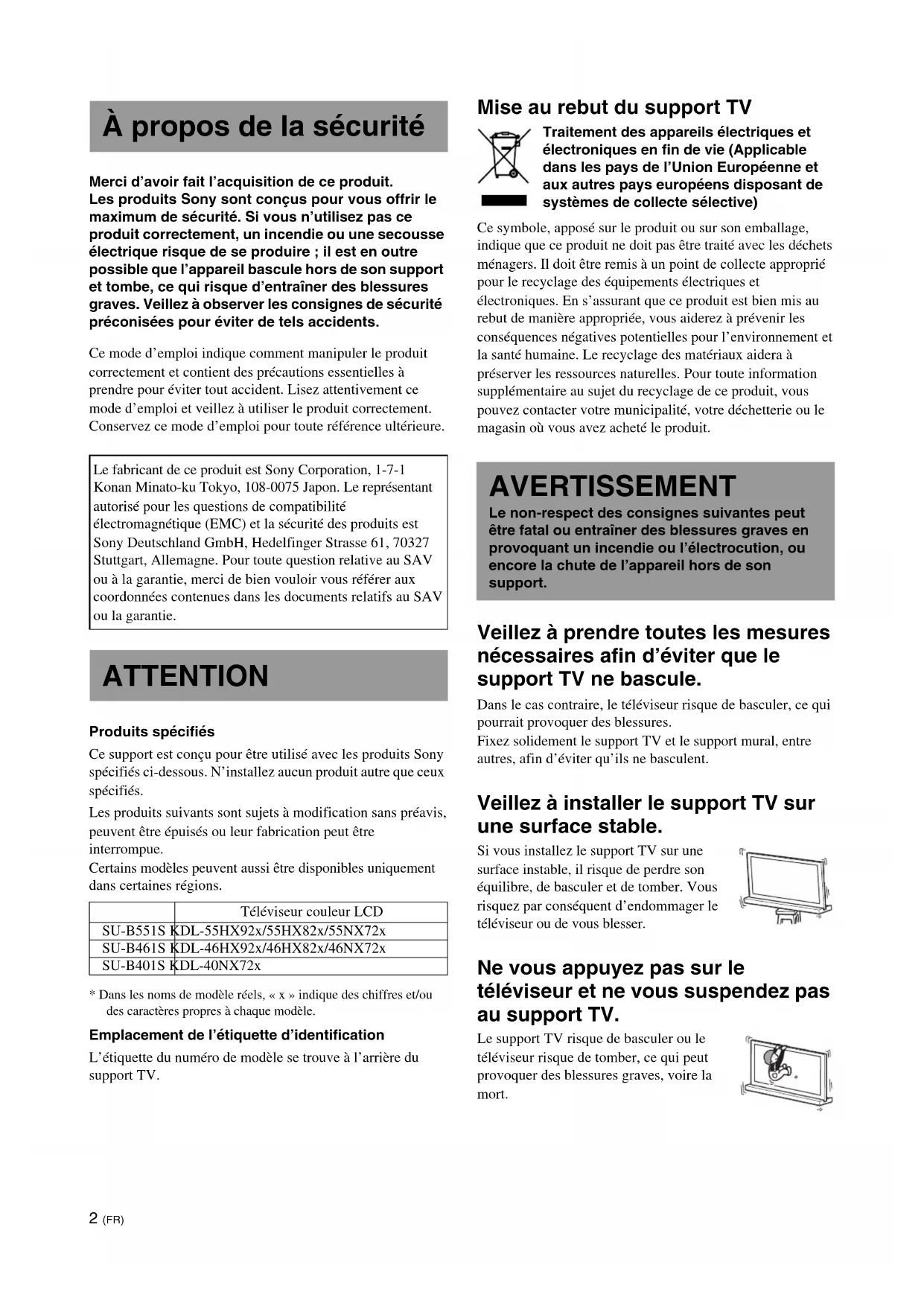 À propos de la sécurité

Merci d'avoir fait l'acquisition de ce produit. Les produits Sony sont conçus pour vous offrir le maximum de sécurité. Si vous n'utilisez pas ce produit correctement, un incendie ou une secousse électrique risque de se produire ; il est en outre possible que l'appareil bascule hors de son support et tombe, ce qui risque d'entraîner des blessures graves. Veillez à observer les consignes de sécurité préconisées pour éviter de tels accidents.

Ce mode d'emploi indique comment manipuler le produit correctement et contient des précautions essentielles à prendre pour éviter tout accident. Lisez attentivement ce mode d'emploi et veillez à utiliser le produit correctement. Conservez ce mode d'emploi pour toute référence ultérieure.

Le fabricant de ce produit est Sony Corporation, 1-7-1 Konan Minato-ku Tokyo, 108-0075 Japon. Le représentant autorisé pour les questions de compatibilité électromagnétique (EMC) et la sécurité des produits est Sony Deutschland GmbH, Hedelfinger Strasse 61, 70327 Stuttgart, Allemagne. Pour toute question relative au SAV ou à la garantie, merci de bien vouloir vous référer aux coordonnées contenues dans les documents relatifs au SAV ou la garantie.

ATTENTION

Produits spécifiés

Ce support est conçu pour être utilisé avec les produits Sony spécifiés ci-dessous. N'installez aucun produit autre que ceux spécifiés.

Les produits suivants sont sujets à modification sans préavis, peuvent être épuisés ou leur fabrication peut être interrompue.
Certains modèles peuvent aussi être disponibles uniquement dans certaines régions.

| | Téléviseur couleur LCD |
|---|---|
| SU-B551S | KDL-55HX92x/55HX82x/55NX72x |
| SU-B461S | KDL-46HX92x/46HX82x/46NX72x |
| SU-B401S | KDL-40NX72x |

* Dans les noms de modèle réels, « x » indique des chiffres et/ou des caractères propres à chaque modèle.

Emplacement de l'étiquette d'identification

L'étiquette du numéro de modèle se trouve à l'arrière du support TV.

Mise au rebut du support TV

Traitement des appareils électriques et électroniques en fin de vie (Applicable dans les pays de l'Union Européenne et aux autres pays européens disposant de systèmes de collecte sélective)

Ce symbole, apposé sur le produit ou sur son emballage, indique que ce produit ne doit pas être traité avec les déchets ménagers. Il doit être remis à un point de collecte approprié pour le recyclage des équipements électriques et électroniques. En s'assurant que ce produit est bien mis au rebut de manière appropriée, vous aiderez à prévenir les conséquences négatives potentielles pour l'environnement et la santé humaine. Le recyclage des matériaux aidera à préserver les ressources naturelles. Pour toute information supplémentaire au sujet du recyclage de ce produit, vous pouvez contacter votre municipalité, votre déchetterie ou le magasin où vous avez acheté le produit.

AVERTISSEMENT

Le non-respect des consignes suivantes peut être fatal ou entraîner des blessures graves en provoquant un incendie ou l'électrocution, ou encore la chute de l'appareil hors de son support.

Veillez à prendre toutes les mesures nécessaires afin d'éviter que le support TV ne bascule.

Dans le cas contraire, le téléviseur risque de basculer, ce qui pourrait provoquer des blessures.
Fixez solidement le support TV et le support mural, entre autres, afin d'éviter qu'ils ne basculent.

Veillez à installer le support TV sur une surface stable.

Si vous installez le support TV sur une surface instable, il risque de perdre son équilibre, de basculer et de tomber. Vous risquez par conséquent d'endommager le téléviseur ou de vous blesser.

Ne vous appuyez pas sur le téléviseur et ne vous suspendez pas au support TV.

Le support TV risque de basculer ou le téléviseur risque de tomber, ce qui peut provoquer des blessures graves, voire la mort.

2 (FR)